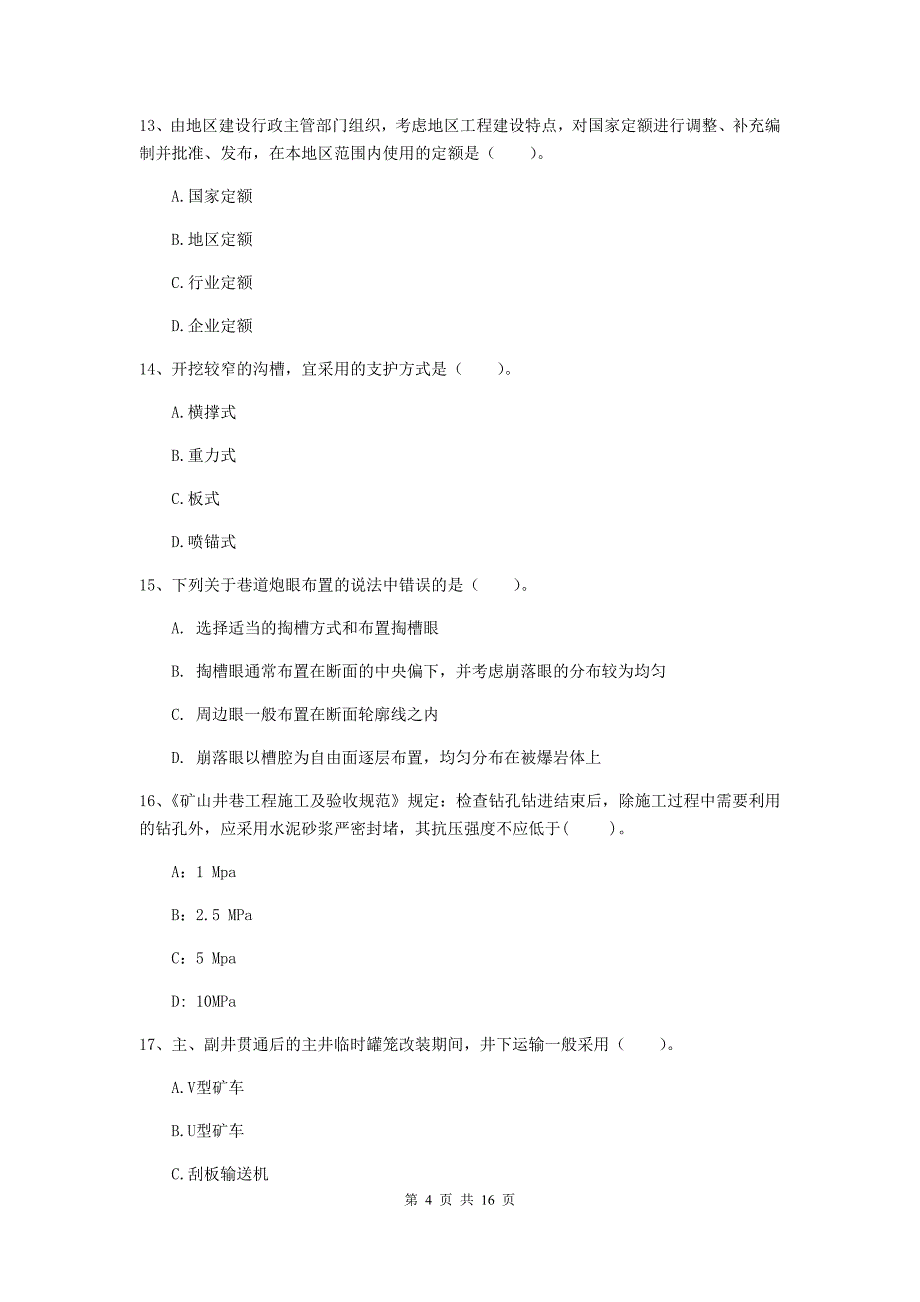 13、由地区建设行政主管部门组织，考虑地区工程建设特点，对国家定额进行调整、补充编制并批准、发布，在本地区范围内使用的定额是（　　）。

A.国家定额

B.地区定额

C.行业定额

D.企业定额

14、开挖较窄的沟槽，宜采用的支护方式是（　　）。

A.横撑式

B.重力式

C.板式

D.喷锚式

15、下列关于巷道炮眼布置的说法中错误的是（　　）。

A. 选择适当的掏槽方式和布置掏槽眼

B. 掏槽眼通常布置在断面的中央偏下，并考虑崩落眼的分布较为均匀

C. 周边眼一般布置在断面轮廓线之内

D. 崩落眼以槽腔为自由面逐层布置，均匀分布在被爆岩体上

16、《矿山井巷工程施工及验收规范》规定：检查钻孔钻进结束后，除施工过程中需要利用的钻孔外，应采用水泥砂浆严密封堵，其抗压强度不应低于(　　)。

A：1 Mpa

B：2.5 MPa

C：5 Mpa

D：10MPa

17、主、副井贯通后的主井临时罐笼改装期间，井下运输一般采用（　　）。

A.V型矿车

B.U型矿车

C.刮板输送机

第 4 页 共 16 页